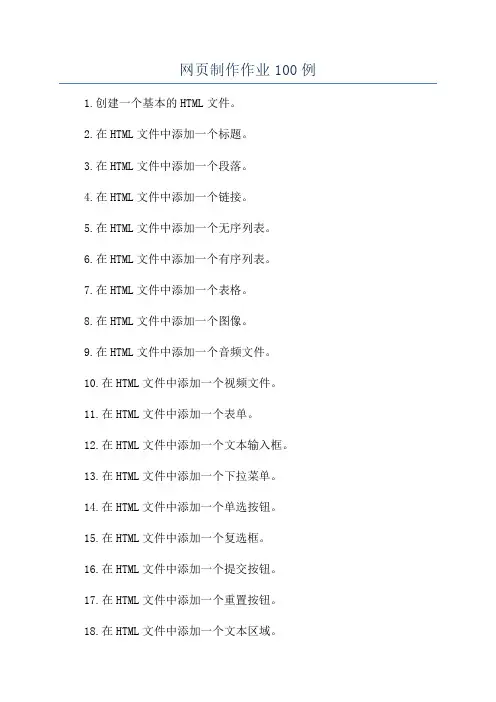 网页制作作业100例

1.创建一个基本的HTML文件。

2.在HTML文件中添加一个标题。

3.在HTML文件中添加一个段落。

4.在HTML文件中添加一个链接。

5.在HTML文件中添加一个无序列表。

6.在HTML文件中添加一个有序列表。

7.在HTML文件中添加一个表格。

8.在HTML文件中添加一个图像。

9.在HTML文件中添加一个音频文件。

10.在HTML文件中添加一个视频文件。

11.在HTML文件中添加一个表单。

12.在HTML文件中添加一个文本输入框。

13.在HTML文件中添加一个下拉菜单。

14.在HTML文件中添加一个单选按钮。

15.在HTML文件中添加一个复选框。

16.在HTML文件中添加一个提交按钮。

17.在HTML文件中添加一个重置按钮。

18.在HTML文件中添加一个文本区域。